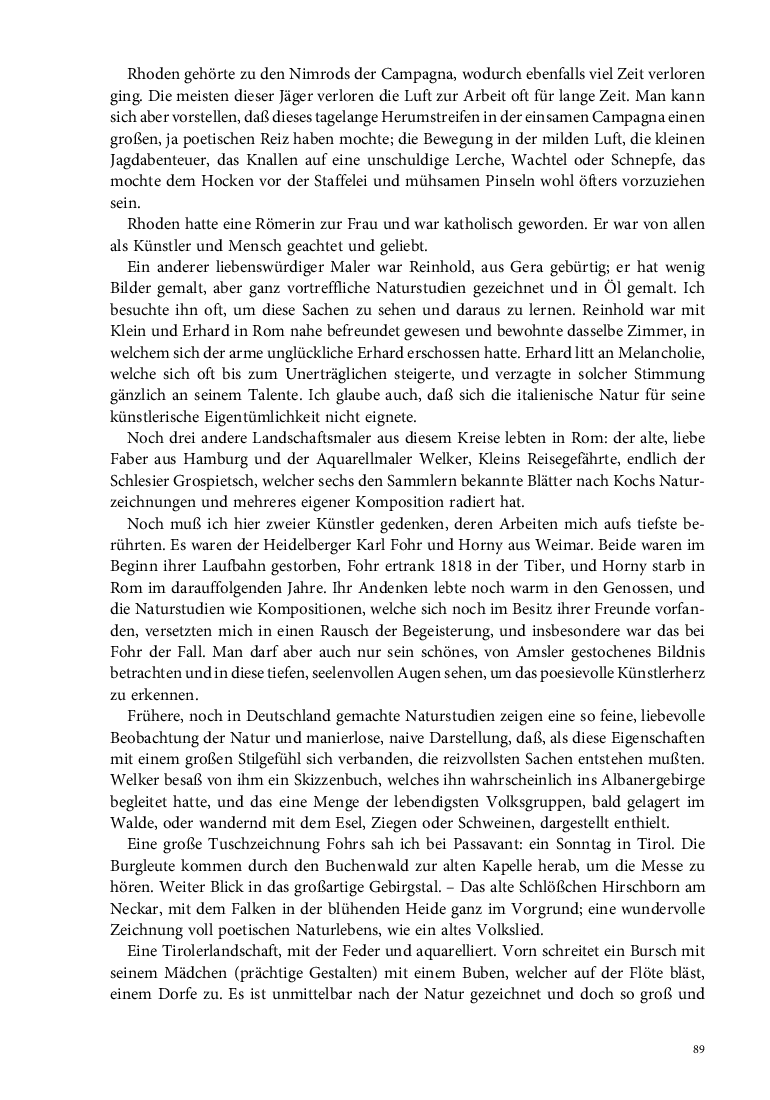 Rhoden gehörte zu den Nimrods der Campagna, wodurch ebenfalls viel Zeit verloren ging. Die meisten dieser Jäger verloren die Luft zur Arbeit oft für lange Zeit. Man kann sich aber vorstellen, daß dieses tagelange Herumstreifen in der einsamen Campagna einen großen, ja poetischen Reiz haben mochte; die Bewegung in der milden Luft, die kleinen Jagdabenteuer, das Knallen auf eine unschuldige Lerche, Wachtel oder Schnepfe, das mochte dem Hocken vor der Staffelei und mühsamen Pinseln wohl öfters vorzuziehen sein.

Rhoden hatte eine Römerin zur Frau und war katholisch geworden. Er war von allen als Künstler und Mensch geachtet und geliebt.

Ein anderer liebenswürdiger Maler war Reinhold, aus Gera gebürtig; er hat wenig Bilder gemalt, aber ganz vortreffliche Naturstudien gezeichnet und in Öl gemalt. Ich besuchte ihn oft, um diese Sachen zu sehen und daraus zu lernen. Reinhold war mit Klein und Erhard in Rom nahe befreundet gewesen und bewohnte dasselbe Zimmer, in welchem sich der arme unglückliche Erhard erschossen hatte. Erhard litt an Melancholie, welche sich oft bis zum Unerträglichen steigerte, und verzagte in solcher Stimmung gänzlich an seinem Talente. Ich glaube auch, daß sich die italienische Natur für seine künstlerische Eigentümlichkeit nicht eignete.

Noch drei andere Landschaftsmaler aus diesem Kreise lebten in Rom: der alte, liebe Faber aus Hamburg und der Aquarellmaler Welker, Kleins Reisegefährte, endlich der Schlesier Grospietsch, welcher sechs den Sammlern bekannte Blätter nach Kochs Naturzeichnungen und mehreres eigener Komposition radiert hat.

Noch muß ich hier zweier Künstler gedenken, deren Arbeiten mich aufs tiefste berührten. Es waren der Heidelberger Karl Fohr und Horny aus Weimar. Beide waren im Beginn ihrer Laufbahn gestorben, Fohr ertrank 1818 in der Tiber, und Horny starb in Rom im darauffolgenden Jahre. Ihr Andenken lebte noch warm in den Genossen, und die Naturstudien wie Kompositionen, welche sich noch im Besitz ihrer Freunde vorfanden, versetzten mich in einen Rausch der Begeisterung, und insbesondere war das bei Fohr der Fall. Man darf aber auch nur sein schönes, von Amsler gestochenes Bildnis betrachten und in diese tiefen, seelenvollen Augen sehen, um das poesievolle Künstlerherz zu erkennen.

Frühere, noch in Deutschland gemachte Naturstudien zeigen eine so feine, liebevolle Beobachtung der Natur und manierlose, naive Darstellung, daß, als diese Eigenschaften mit einem großen Stilgefühl sich verbanden, die reizvollsten Sachen entstehen mußten. Welker besaß von ihm ein Skizzenbuch, welches ihn wahrscheinlich ins Albanergebirge begleitet hatte, und das eine Menge der lebendigsten Volksgruppen, bald gelagert im Walde, oder wandernd mit dem Esel, Ziegen oder Schweinen, dargestellt enthielt.

Eine große Tuschzeichnung Fohrs sah ich bei Passavant: ein Sonntag in Tirol. Die Burgleute kommen durch den Buchenwald zur alten Kapelle herab, um die Messe zu hören. Weiter Blick in das großartige Gebirgstal. – Das alte Schlößchen Hirschborn am Neckar, mit dem Falken in der blühenden Heide ganz im Vorgrund; eine wundervolle Zeichnung voll poetischen Naturlebens, wie ein altes Volkslied.

Eine Tirolerlandschaft, mit der Feder und aquarelliert. Vorn schreitet ein Bursch mit seinem Mädchen (prächtige Gestalten) mit einem Buben, welcher auf der Flöte bläst, einem Dorfe zu. Es ist unmittelbar nach der Natur gezeichnet und doch so groß und

89